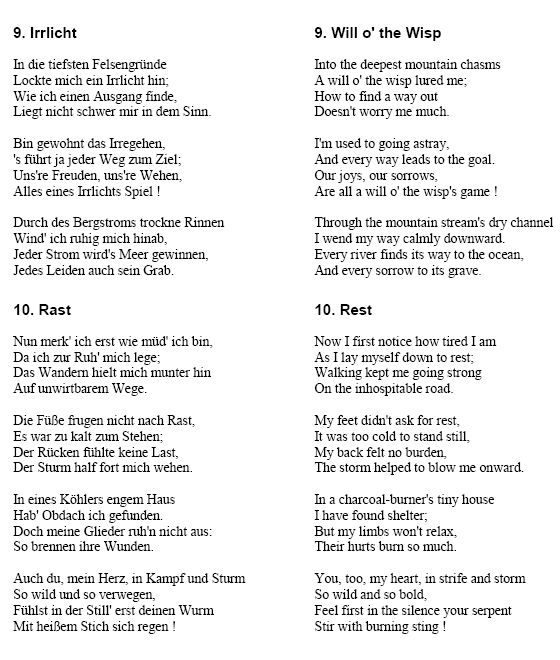 9. Irrlicht

In die tiefsten Felsengründe
Lockte mich ein Irrlicht hin;
Wie ich einen Ausgang finde,
Liegt nicht schwer mir in dem Sinn.

Bin gewohnt das Irregehen,
's führt ja jeder Weg zum Ziel;
Uns're Freuden, uns're Wehen,
Alles eines Irrlichts Spiel !

Durch des Bergstroms trockne Rinnen
Wind' ich ruhig mich hinab,
Jeder Strom wird's Meer gewinnen,
Jedes Leiden auch sein Grab.

10. Rast

Nun merk' ich erst wie müd' ich bin,
Da ich zur Ruh' mich lege;
Das Wandern hielt mich munter hin
Auf unwirtbarem Wege.

Die Füße frugen nicht nach Rast,
Es war zu kalt zum Stehen;
Der Rücken fühlte keine Last,
Der Sturm half fort mich wehen.

In eines Köhlers engem Haus
Hab' Obdach ich gefunden.
Doch meine Glieder ruh'n nicht aus:
So brennen ihre Wunden.

Auch du, mein Herz, in Kampf und Sturm
So wild und so verwegen,
Fühlst in der Still' erst deinen Wurm
Mit heißem Stich sich regen !

9. Will o' the Wisp

Into the deepest mountain chasms
A will o' the wisp lured me;
How to find a way out
Doesn't worry me much.

I'm used to going astray,
And every way leads to the goal.
Our joys, our sorrows,
Are all a will o' the wisp's game !

Through the mountain stream's dry channel
I wend my way calmly downward.
Every river finds its way to the ocean,
And every sorrow to its grave.

10. Rest

Now I first notice how tired I am
As I lay myself down to rest;
Walking kept me going strong
On the inhospitable road.

My feet didn't ask for rest,
It was too cold to stand still,
My back felt no burden,
The storm helped to blow me onward.

In a charcoal-burner's tiny house
I have found shelter;
But my limbs won't relax,
Their hurts burn so much.

You, too, my heart, in strife and storm
So wild and so bold,
Feel first in the silence your serpent
Stir with burning sting !